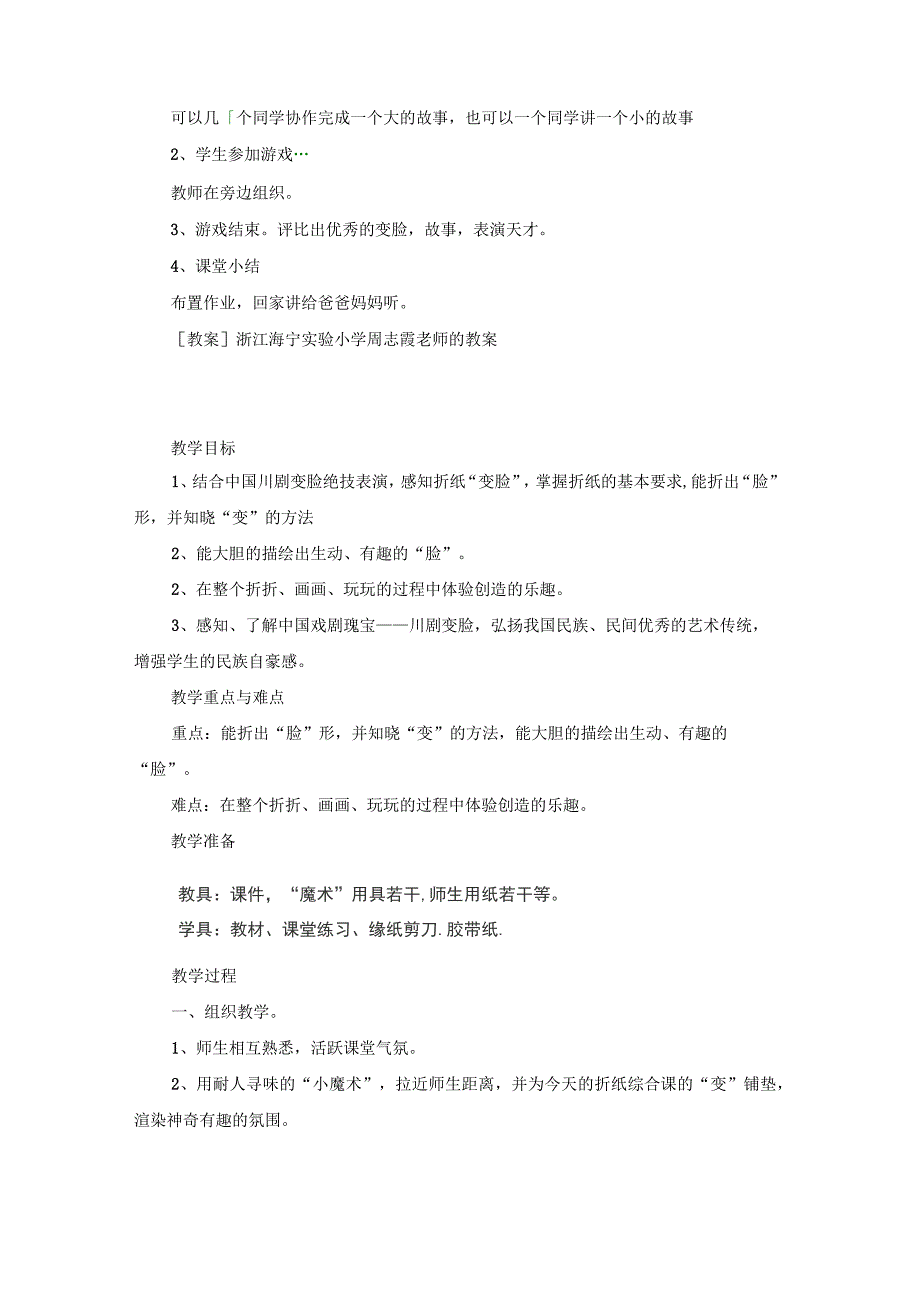 可以几「个同学协作完成一个大的故事，也可以一个同学讲一个小的故事

2、学生参加游戏…

教师在旁边组织。

3、游戏结束。评比出优秀的变脸，故事，表演天才。

4、课堂小结

布置作业，回家讲给爸爸妈妈听。

［教案］浙江海宁实验小学周志霞老师的教案

教学目标

1、结合中国川剧变脸绝技表演，感知折纸“变脸”，掌握折纸的基本要求,能折出“脸”形，并知晓“变”的方法

2、能大胆的描绘出生动、有趣的“脸”。

2、在整个折折、画画、玩玩的过程中体验创造的乐趣。

3、感知、了解中国戏剧瑰宝——川剧变脸，弘扬我国民族、民间优秀的艺术传统，增强学生的民族自豪感。

教学重点与难点

重点：能折出“脸”形，并知晓“变”的方法，能大胆的描绘出生动、有趣的“脸”。

难点：在整个折折、画画、玩玩的过程中体验创造的乐趣。

教学准备

教具：课件，“魔术”用具若干,师生用纸若干等。

学具：教材、课堂练习、缘纸剪刀.胶带纸.

教学过程

一、组织教学。

1、师生相互熟悉，活跃课堂气氛。

2、用耐人寻味的“小魔术”，拉近师生距离，并为今天的折纸综合课的“变”铺垫，渲染神奇有趣的氛围。